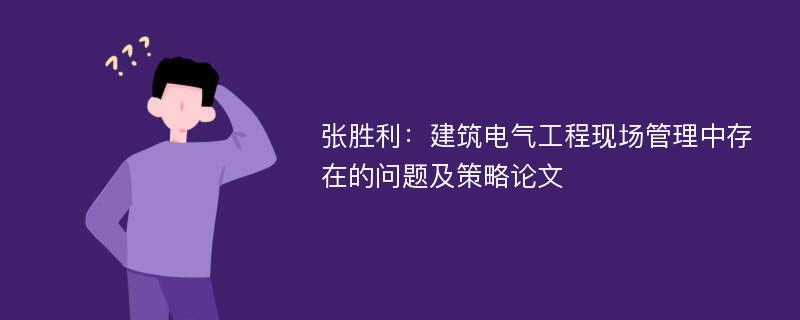 ???

张胜利：建筑电气工程现场管理中存在的问题及策略论文